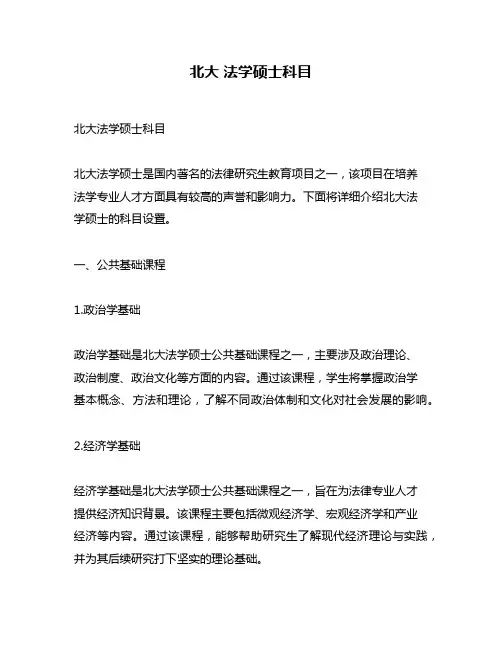 北大 法学硕士科目

北大法学硕士科目

北大法学硕士是国内著名的法律研究生教育项目之一，该项目在培养法学专业人才方面具有较高的声誉和影响力。下面将详细介绍北大法学硕士的科目设置。

一、公共基础课程

1.政治学基础

政治学基础是北大法学硕士公共基础课程之一，主要涉及政治理论、政治制度、政治文化等方面的内容。通过该课程，学生将掌握政治学基本概念、方法和理论，了解不同政治体制和文化对社会发展的影响。

2.经济学基础

经济学基础是北大法学硕士公共基础课程之一，旨在为法律专业人才提供经济知识背景。该课程主要包括微观经济学、宏观经济学和产业经济等内容。通过该课程，能够帮助研究生了解现代经济理论与实践，并为其后续研究打下坚实的理论基础。